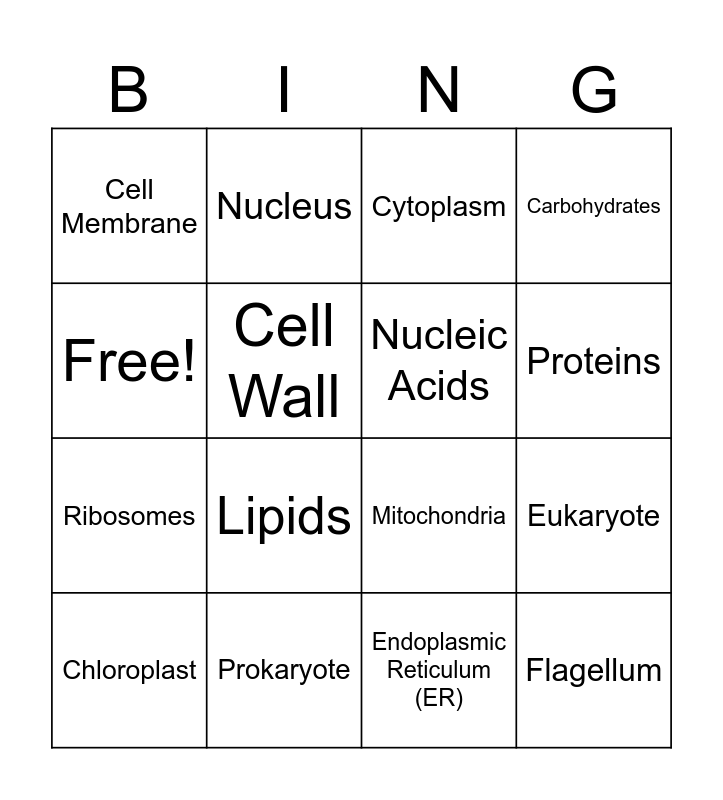 | B | I | N | G |
|---|---|---|---|
| Cell Membrane | Nucleus | Cytoplasm | Carbohydrates |
| Free! | Cell Wall | Nucleic Acids | Proteins |
| Ribosomes | Lipids | Mitochondria | Eukaryote |
| Chloroplast | Prokaryote | Endoplasmic Reticulum (ER) | Flagellum |